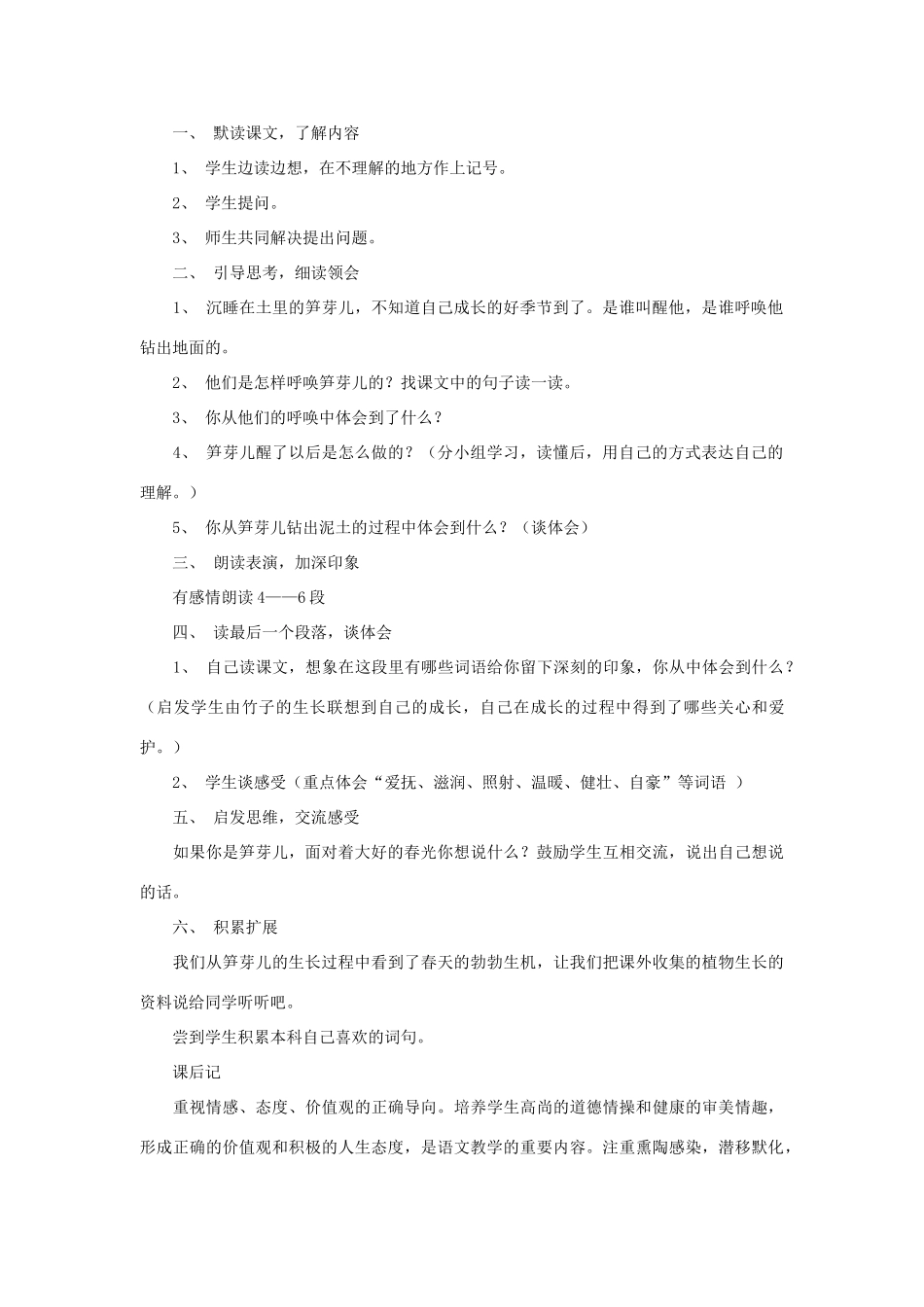 一、 默读课文，了解内容

1、 学生边读边想，在不理解的地方作上记号。

2、 学生提问。

3、 师生共同解决提出问题。

二、 引导思考，细读领会

1、 沉睡在土里的笋芽儿，不知道自己成长的好季节到了。是谁叫醒他，是谁呼唤他钻出地面的。

2、 他们是怎样呼唤笋芽儿的？找课文中的句子读一读。

3、 你从他们的呼唤中体会到了什么？

4、 笋芽儿醒了以后是怎么做的？（分小组学习，读懂后，用自己的方式表达自己的理解。）

5、 你从笋芽儿钻出泥土的过程中体会到什么？（谈体会）

三、 朗读表演，加深印象

有感情朗读 4——6 段

四、 读最后一个段落，谈体会

1、 自己读课文，想象在这段里有哪些词语给你留下深刻的印象，你从中体会到什么？（启发学生由竹子的生长联想到自己的成长，自己在成长的过程中得到了哪些关心和爱护。）

2、 学生谈感受（重点体会“爱抚、滋润、照射、温暖、健壮、自豪”等词语 ）

五、 启发思维，交流感受

如果你是笋芽儿，面对着大好的春光你想说什么？鼓励学生互相交流，说出自己想说的话。

六、 积累扩展

我们从笋芽儿的生长过程中看到了春天的勃勃生机，让我们把课外收集的植物生长的资料说给同学听听吧。

尝到学生积累本科自己喜欢的词句。

课后记

重视情感、态度、价值观的正确导向。培养学生高尚的道德情操和健康的审美情趣，形成正确的价值观和积极的人生态度，是语文教学的重要内容。注重熏陶感染，潜移默化，